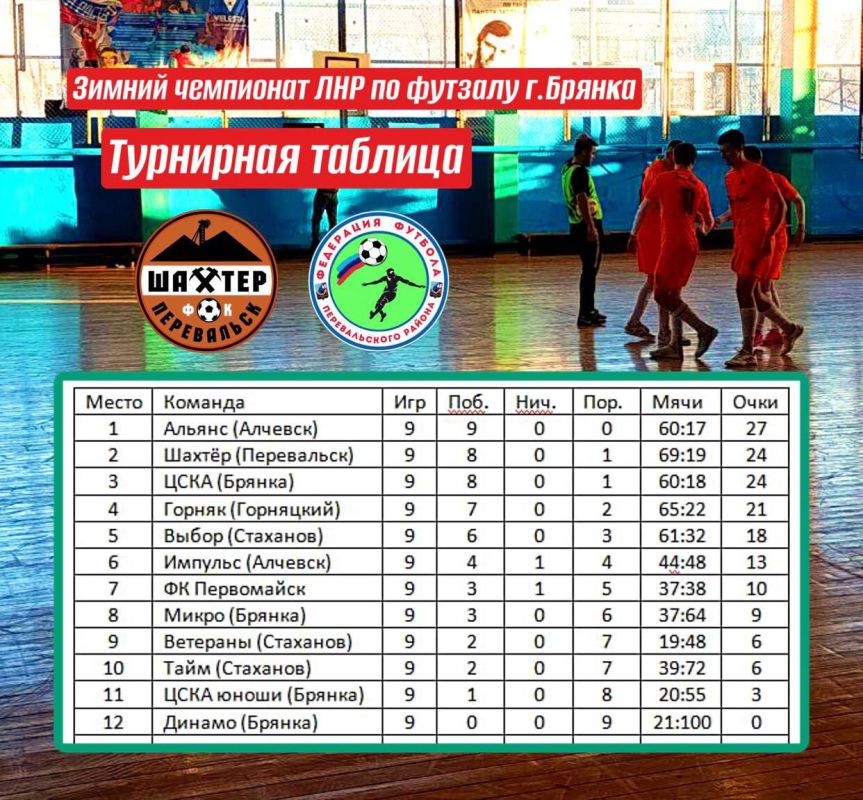 Зимний чемпионат ЛНР по футзалу г.Брянка

Турнирная таблица

ШАХТЕР ФК ПЕРЕВАЛЬСК

ФЕДЕРАЦИЯ ФУТБОЛА ПЕРЕВАЛЬСКОГО РАЙОНА

| Место | Команда | Игр | Поб. | Нич. | Пор. | Мячи | Очки |
|---|---|---|---|---|---|---|---|
| 1 | Альянс (Алчевск) | 9 | 9 | 0 | 0 | 60:17 | 27 |
| 2 | Шахтёр (Перевальск) | 9 | 8 | 0 | 1 | 69:19 | 24 |
| 3 | ЦСКА (Брянка) | 9 | 8 | 0 | 1 | 60:18 | 24 |
| 4 | Горняк (Горняцкий) | 9 | 7 | 0 | 2 | 65:22 | 21 |
| 5 | Выбор (Стаханов) | 9 | 6 | 0 | 3 | 61:32 | 18 |
| 6 | Импульс (Алчевск) | 9 | 4 | 1 | 4 | 44:48 | 13 |
| 7 | ФК Первомайск | 9 | 3 | 1 | 5 | 37:38 | 10 |
| 8 | Микро (Брянка) | 9 | 3 | 0 | 6 | 37:64 | 9 |
| 9 | Ветераны (Стаханов) | 9 | 2 | 0 | 7 | 19:48 | 6 |
| 10 | Тайм (Стаханов) | 9 | 2 | 0 | 7 | 39:72 | 6 |
| 11 | ЦСКА юноши (Брянка) | 9 | 1 | 0 | 8 | 20:55 | 3 |
| 12 | Динамо (Брянка) | 9 | 0 | 0 | 9 | 21:100 | 0 |